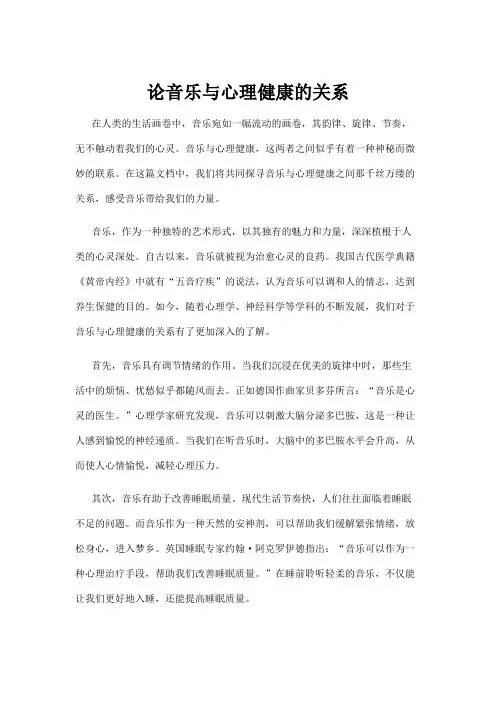 论音乐与心理健康的关系

在人类的生活画卷中，音乐宛如一幅流动的画卷，其韵律、旋律、节奏，无不触动着我们的心灵。音乐与心理健康，这两者之间似乎有着一种神秘而微妙的联系。在这篇文档中，我们将共同探寻音乐与心理健康之间那千丝万缕的关系，感受音乐带给我们的力量。

音乐，作为一种独特的艺术形式，以其独有的魅力和力量，深深植根于人类的心灵深处。自古以来，音乐就被视为治愈心灵的良药。我国古代医学典籍《黄帝内经》中就有“五音疗疾”的说法，认为音乐可以调和人的情志，达到养生保健的目的。如今，随着心理学、神经科学等学科的不断发展，我们对于音乐与心理健康的关系有了更加深入的了解。

首先，音乐具有调节情绪的作用。当我们沉浸在优美的旋律中时，那些生活中的烦恼、忧愁似乎都随风而去。正如德国作曲家贝多芬所言：“音乐是心灵的医生。”心理学家研究发现，音乐可以刺激大脑分泌多巴胺，这是一种让人感到愉悦的神经递质。当我们在听音乐时，大脑中的多巴胺水平会升高，从而使人心情愉悦，减轻心理压力。

其次，音乐有助于改善睡眠质量。现代生活节奏快，人们往往面临着睡眠不足的问题。而音乐作为一种天然的安神剂，可以帮助我们缓解紧张情绪，放松身心，进入梦乡。英国睡眠专家约翰·阿克罗伊德指出：“音乐可以作为一种心理治疗手段，帮助我们改善睡眠质量。”在睡前聆听轻柔的音乐，不仅能让我们更好地入睡，还能提高睡眠质量。